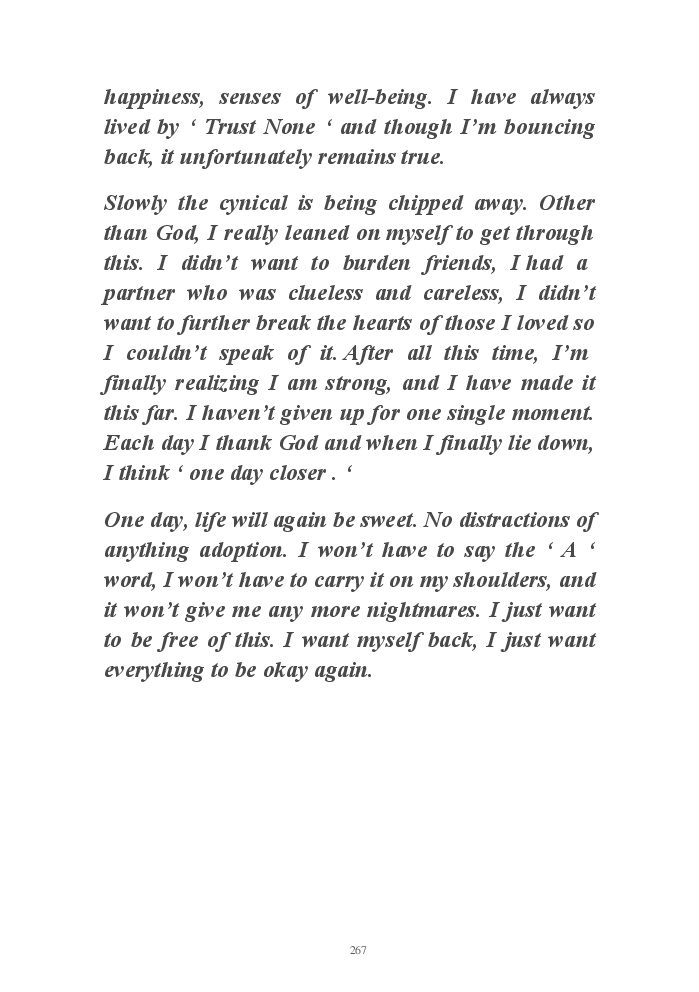 happiness, senses of well-being. I have always lived by ‘ Trust None ‘ and though I’m bouncing back, it unfortunately remains true.

Slowly the cynical is being chipped away. Other than God, I really leaned on myself to get through this. I didn’t want to burden friends, I had a partner who was clueless and careless, I didn’t want to further break the hearts of those I loved so I couldn’t speak of it. After all this time, I’m finally realizing I am strong, and I have made it this far. I haven’t given up for one single moment. Each day I thank God and when I finally lie down, I think ‘ one day closer . ‘

One day, life will again be sweet. No distractions of anything adoption. I won’t have to say the ‘ A ‘ word, I won’t have to carry it on my shoulders, and it won’t give me any more nightmares. I just want to be free of this. I want myself back, I just want everything to be okay again.

267